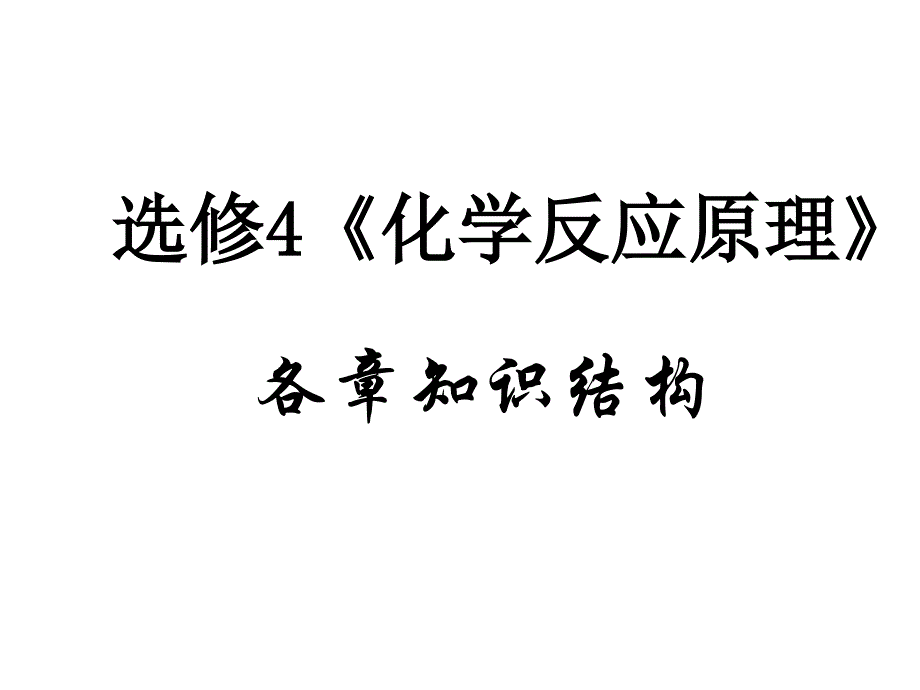 选修4《化学反应原理》

各章知识结构